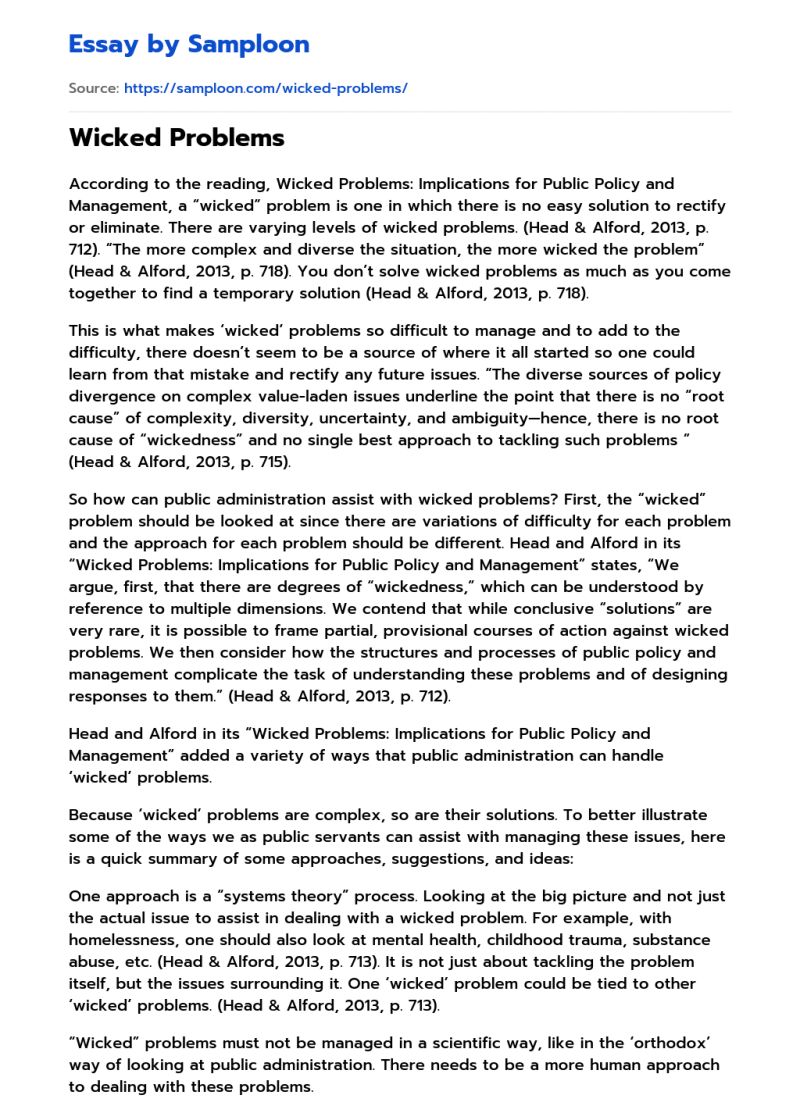 Essay by Samploon

Source: https://samploon.com/wicked-problems/

Wicked Problems

According to the reading, Wicked Problems: Implications for Public Policy and Management, a "wicked" problem is one in which there is no easy solution to rectify or eliminate. There are varying levels of wicked problems. (Head & Alford, 2013, p. 712). "The more complex and diverse the situation, the more wicked the problem" (Head & Alford, 2013, p. 718). You don't solve wicked problems as much as you come together to find a temporary solution (Head & Alford, 2013, p. 718).

This is what makes 'wicked' problems so difficult to manage and to add to the difficulty, there doesn't seem to be a source of where it all started so one could learn from that mistake and rectify any future issues. "The diverse sources of policy divergence on complex value-laden issues underline the point that there is no "root cause" of complexity, diversity, uncertainty, and ambiguity—hence, there is no root cause of "wickedness" and no single best approach to tackling such problems " (Head & Alford, 2013, p. 715).

So how can public administration assist with wicked problems? First, the "wicked" problem should be looked at since there are variations of difficulty for each problem and the approach for each problem should be different. Head and Alford in its "Wicked Problems: Implications for Public Policy and Management" states, "We argue, first, that there are degrees of "wickedness," which can be understood by reference to multiple dimensions. We contend that while conclusive "solutions" are very rare, it is possible to frame partial, provisional courses of action against wicked problems. We then consider how the structures and processes of public policy and management complicate the task of understanding these problems and of designing responses to them." (Head & Alford, 2013, p. 712).

Head and Alford in its "Wicked Problems: Implications for Public Policy and Management" added a variety of ways that public administration can handle 'wicked' problems.

Because 'wicked' problems are complex, so are their solutions. To better illustrate some of the ways we as public servants can assist with managing these issues, here is a quick summary of some approaches, suggestions, and ideas:

One approach is a "systems theory" process. Looking at the big picture and not just the actual issue to assist in dealing with a wicked problem. For example, with homelessness, one should also look at mental health, childhood trauma, substance abuse, etc. (Head & Alford, 2013, p. 713). It is not just about tackling the problem itself, but the issues surrounding it. One 'wicked' problem could be tied to other 'wicked' problems. (Head & Alford, 2013, p. 713).

"Wicked" problems must not be managed in a scientific way, like in the 'orthodox' way of looking at public administration. There needs to be a more human approach to dealing with these problems.